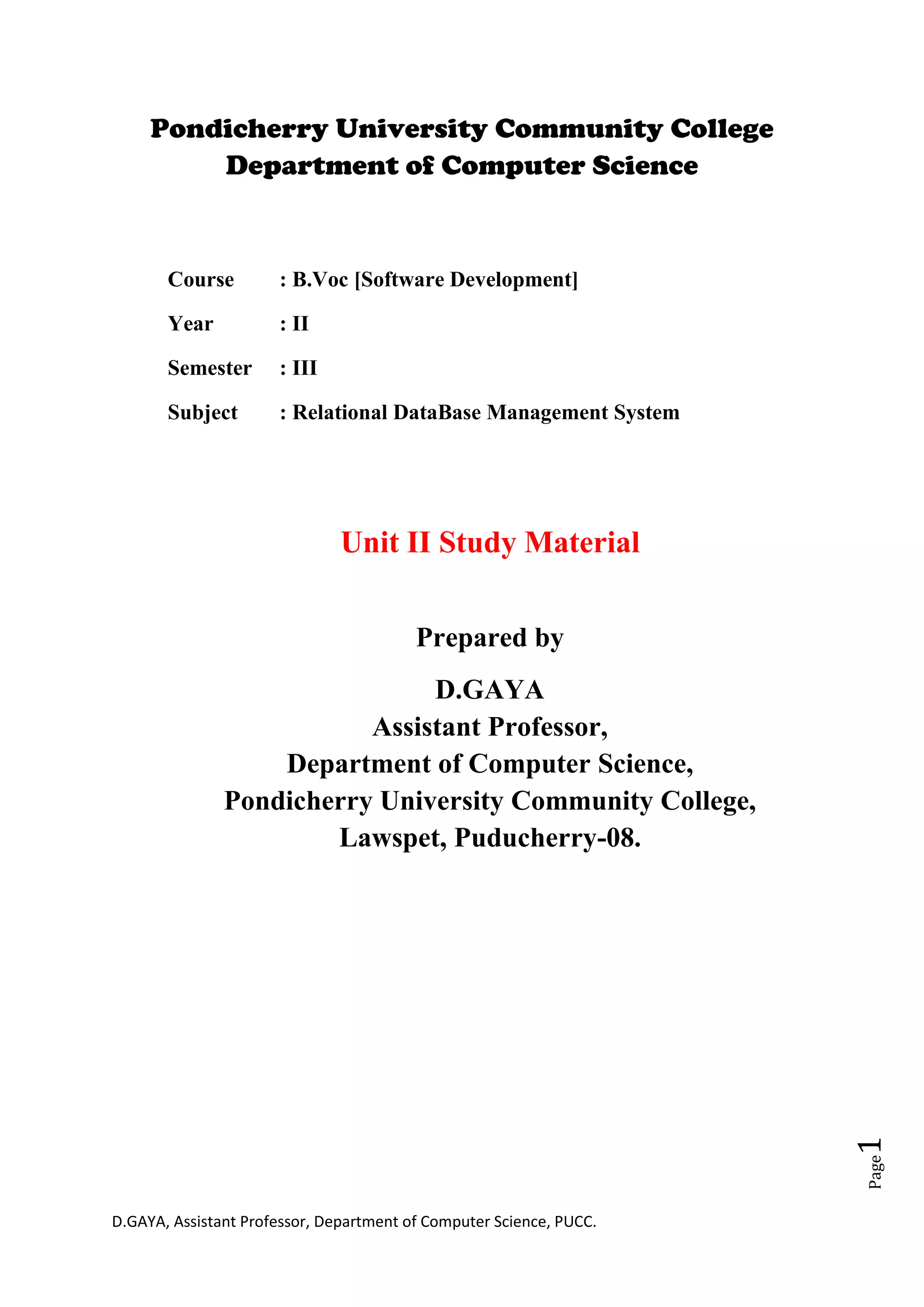 Pondicherry University Community College
Department of Computer Science

Course : B.Voc [Software Development]

Year : II

Semester : III

Subject : Relational DataBase Management System

Unit II Study Material

Prepared by

D.GAYA
Assistant Professor,
Department of Computer Science,
Pondicherry University Community College,
Lawspet, Puducherry-08.

Page 1

D.GAYA, Assistant Professor, Department of Computer Science, PUCC.